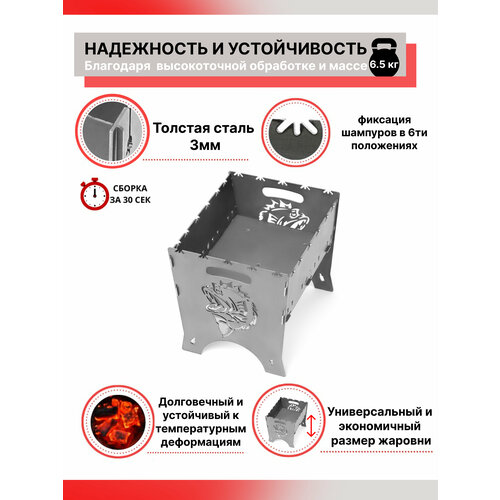 НАДЕЖНОСТЬ И УСТОЙЧИВОСТЬ
Благодаря высокоточной обработке и массе 6.5 кг

Толстая сталь 3мм

фиксация шампуров в 6ти положениях

СБОРКА ЗА 30 СЕК

Долговечный и устойчивый к температурным деформациям

Универсальный и экономичный размер жаровни